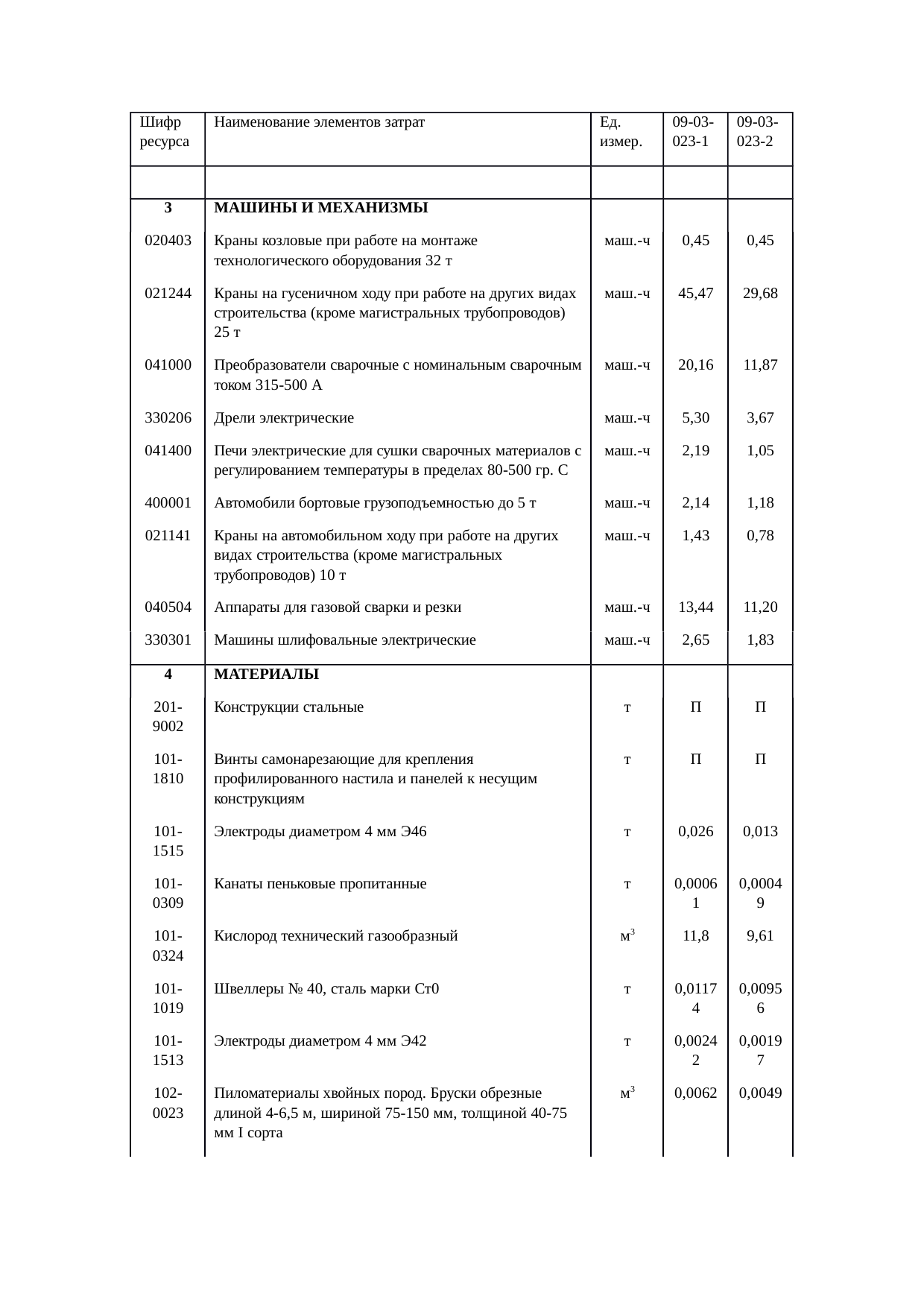 | Шифр ресурса | Наименование элементов затрат | Ед. измер. | 09-03-023-1 | 09-03-023-2 |
|---|---|---|---|---|
| | | | | |
| 3 | МАШИНЫ И МЕХАНИЗМЫ | | | |
| 020403 | Краны козловые при работе на монтаже технологического оборудования 32 т | маш.-ч | 0,45 | 0,45 |
| 021244 | Краны на гусеничном ходу при работе на других видах строительства (кроме магистральных трубопроводов) 25 т | маш.-ч | 45,47 | 29,68 |
| 041000 | Преобразователи сварочные с номинальным сварочным током 315-500 А | маш.-ч | 20,16 | 11,87 |
| 330206 | Дрели электрические | маш.-ч | 5,30 | 3,67 |
| 041400 | Печи электрические для сушки сварочных материалов с регулированием температуры в пределах 80-500 гр. С | маш.-ч | 2,19 | 1,05 |
| 400001 | Автомобили бортовые грузоподъемностью до 5 т | маш.-ч | 2,14 | 1,18 |
| 021141 | Краны на автомобильном ходу при работе на других видах строительства (кроме магистральных трубопроводов) 10 т | маш.-ч | 1,43 | 0,78 |
| 040504 | Аппараты для газовой сварки и резки | маш.-ч | 13,44 | 11,20 |
| 330301 | Машины шлифовальные электрические | маш.-ч | 2,65 | 1,83 |
| 4 | МАТЕРИАЛЫ | | | |
| 201-9002 | Конструкции стальные | т | П | П |
| 101-1810 | Винты самонарезающие для крепления профилированного настила и панелей к несущим конструкциям | т | П | П |
| 101-1515 | Электроды диаметром 4 мм Э46 | т | 0,026 | 0,013 |
| 101-0309 | Канаты пеньковые пропитанные | т | 0,00061 | 0,00049 |
| 101-0324 | Кислород технический газообразный | $м^3$ | 11,8 | 9,61 |
| 101-1019 | Швеллеры № 40, сталь марки Ст0 | т | 0,01174 | 0,00956 |
| 101-1513 | Электроды диаметром 4 мм Э42 | т | 0,00242 | 0,00197 |
| 102-0023 | Пиломатериалы хвойных пород. Бруски обрезные длиной 4-6,5 м, шириной 75-150 мм, толщиной 40-75 мм I сорта | $м^3$ | 0,0062 | 0,0049 |